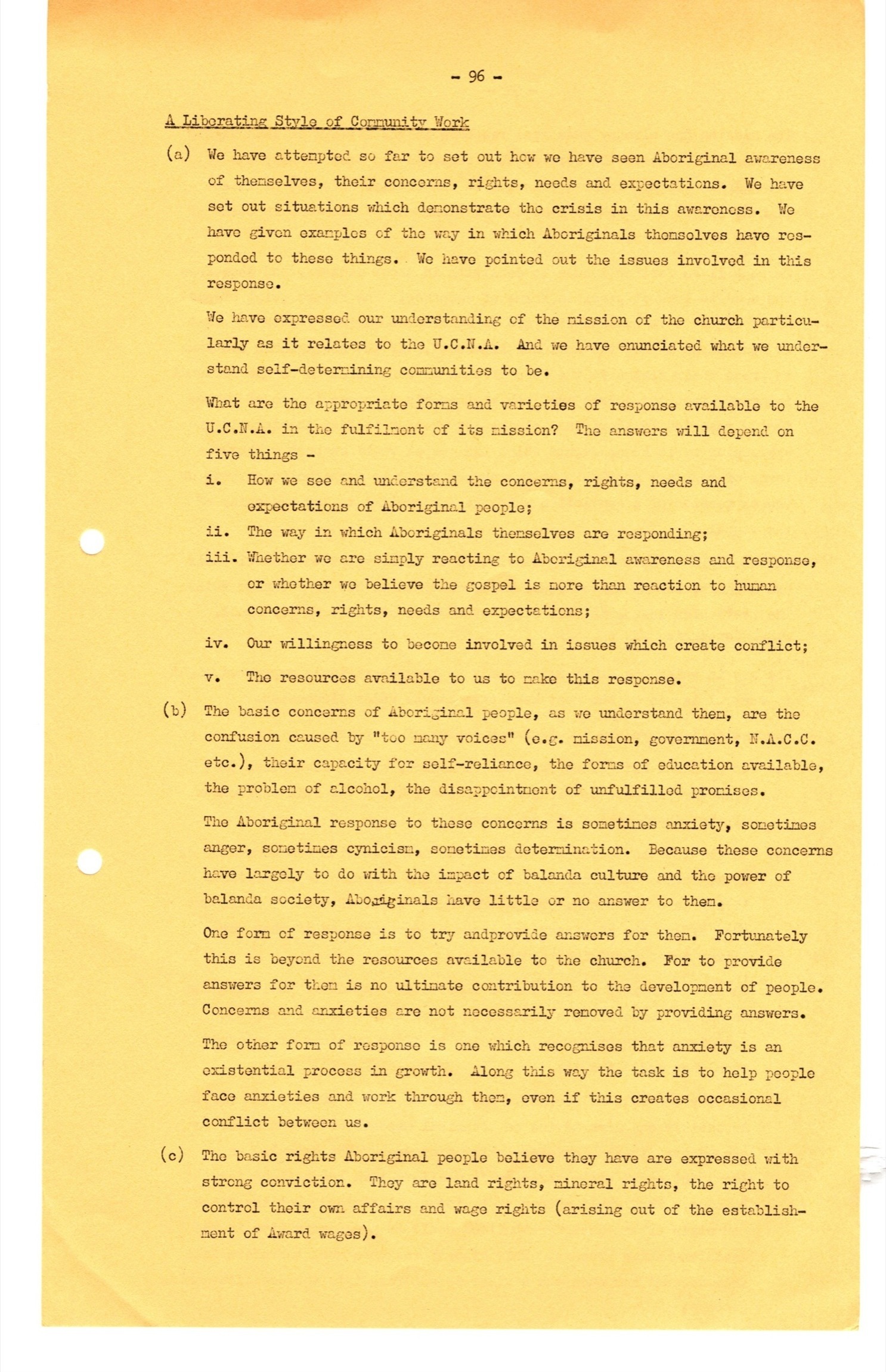 - 96 -

A Liberating Style of Community Work

(a) We have attempted so far to set out how we have seen Aboriginal awareness of themselves, their concerns, rights, needs and expectations. We have set out situations which demonstrate the crisis in this awareness. We have given examples of the way in which Aboriginals themselves have responded to these things. We have pointed out the issues involved in this response.

We have expressed our understanding of the mission of the church particularly as it relates to the U.C.N.A. And we have enunciated what we understand self-determining communities to be.

What are the appropriate forms and varieties of response available to the U.C.N.A. in the fulfilment of its mission? The answers will depend on five things -

i. How we see and understand the concerns, rights, needs and expectations of Aboriginal people;

ii. The way in which Aboriginals themselves are responding;

iii. Whether we are simply reacting to Aboriginal awareness and response, or whether we believe the gospel is more than reaction to human concerns, rights, needs and expectations;

iv. Our willingness to become involved in issues which create conflict;

v. The resources available to us to make this response.

(b) The basic concerns of Aboriginal people, as we understand them, are the confusion caused by "too many voices" (e.g. mission, government, N.A.C.C. etc.), their capacity for self-reliance, the forms of education available, the problem of alcohol, the disappointment of unfulfilled promises.

The Aboriginal response to these concerns is sometimes anxiety, sometimes anger, sometimes cynicism, sometimes determination. Because these concerns have largely to do with the impact of balanda culture and the power of balanda society, Aboriginals have little or no answer to them.

One form of response is to try andprovide answers for them. Fortunately this is beyond the resources available to the church. For to provide answers for them is no ultimate contribution to the development of people. Concerns and anxieties are not necessarily removed by providing answers.

The other form of response is one which recognises that anxiety is an existential process in growth. Along this way the task is to help people face anxieties and work through them, even if this creates occasional conflict between us.

(c) The basic rights Aboriginal people believe they have are expressed with strong conviction. They are land rights, mineral rights, the right to control their own affairs and wage rights (arising out of the establishment of Award wages).